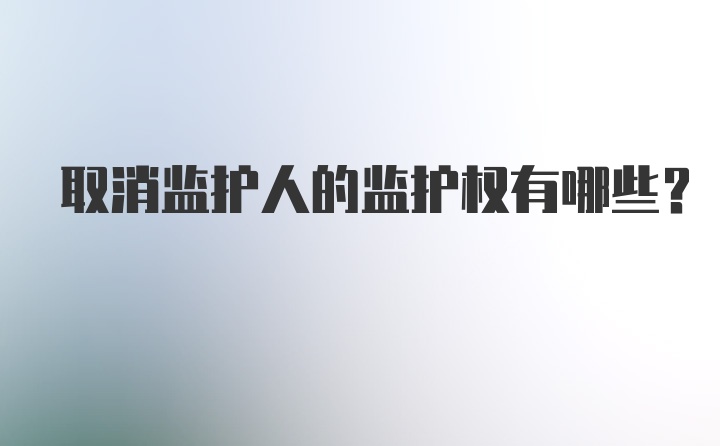 取消监护人的监护权有哪些？